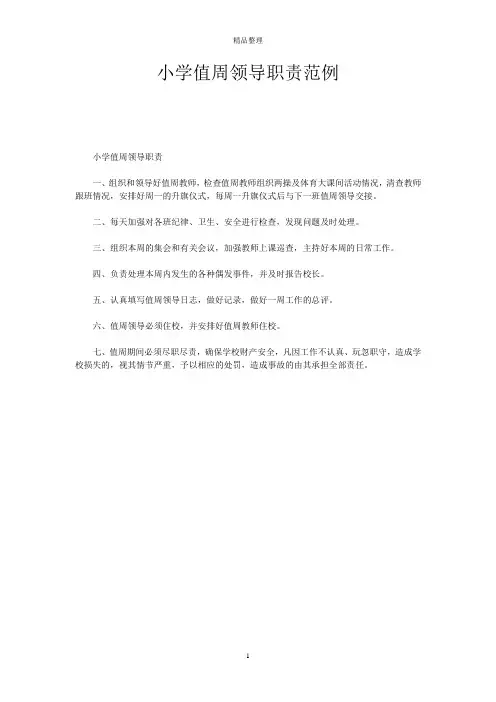 精品整理

小学值周领导职责范例

小学值周领导职责

一、组织和领导好值周教师，检查值周教师组织两操及体育大课间活动情况，清查教师跟班情况，安排好周一的升旗仪式，每周一升旗仪式后与下一班值周领导交接。

二、每天加强对各班纪律、卫生、安全进行检查，发现问题及时处理。

三、组织本周的集会和有关会议，加强教师上课巡查，主持好本周的日常工作。

四、负责处理本周内发生的各种偶发事件，并及时报告校长。

五、认真填写值周领导日志，做好记录，做好一周工作的总评。

六、值周领导必须住校，并安排好值周教师住校。

七、值周期间必须尽职尽责，确保学校财产安全，凡因工作不认真、玩忽职守，造成学校损失的，视其情节严重，予以相应的处罚，造成事故的由其承担全部责任。

1